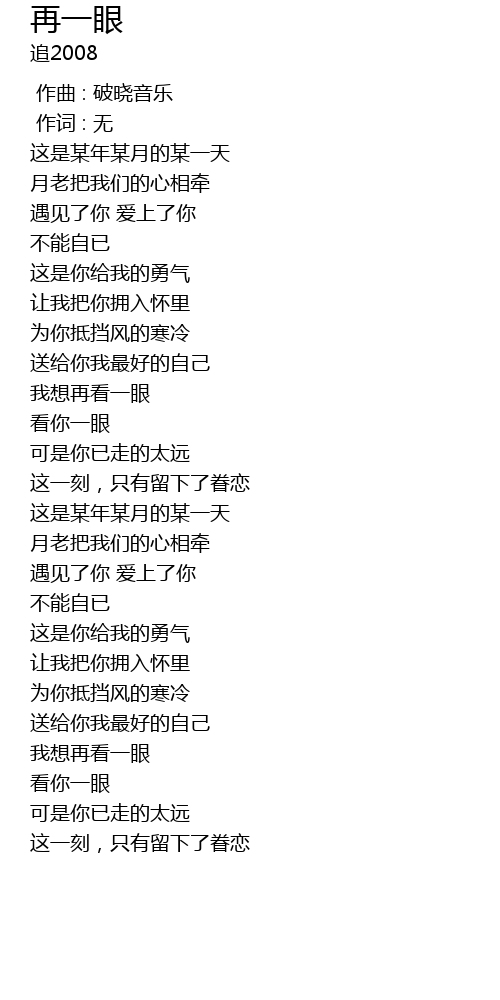 再一眼
追2008

作曲 : 破晓音乐
作词 : 无
这是某年某月的某一天
月老把我们的心相牵
遇见了你 爱上了你
不能自已
这是你给我的勇气
让我把你拥入怀里
为你抵挡风的寒冷
送给你我最好的自己
我想再看一眼
看你一眼
可是你已走的太远
这一刻，只有留下了眷恋
这是某年某月的某一天
月老把我们的心相牵
遇见了你 爱上了你
不能自已
这是你给我的勇气
让我把你拥入怀里
为你抵挡风的寒冷
送给你我最好的自己
我想再看一眼
看你一眼
可是你已走的太远
这一刻，只有留下了眷恋